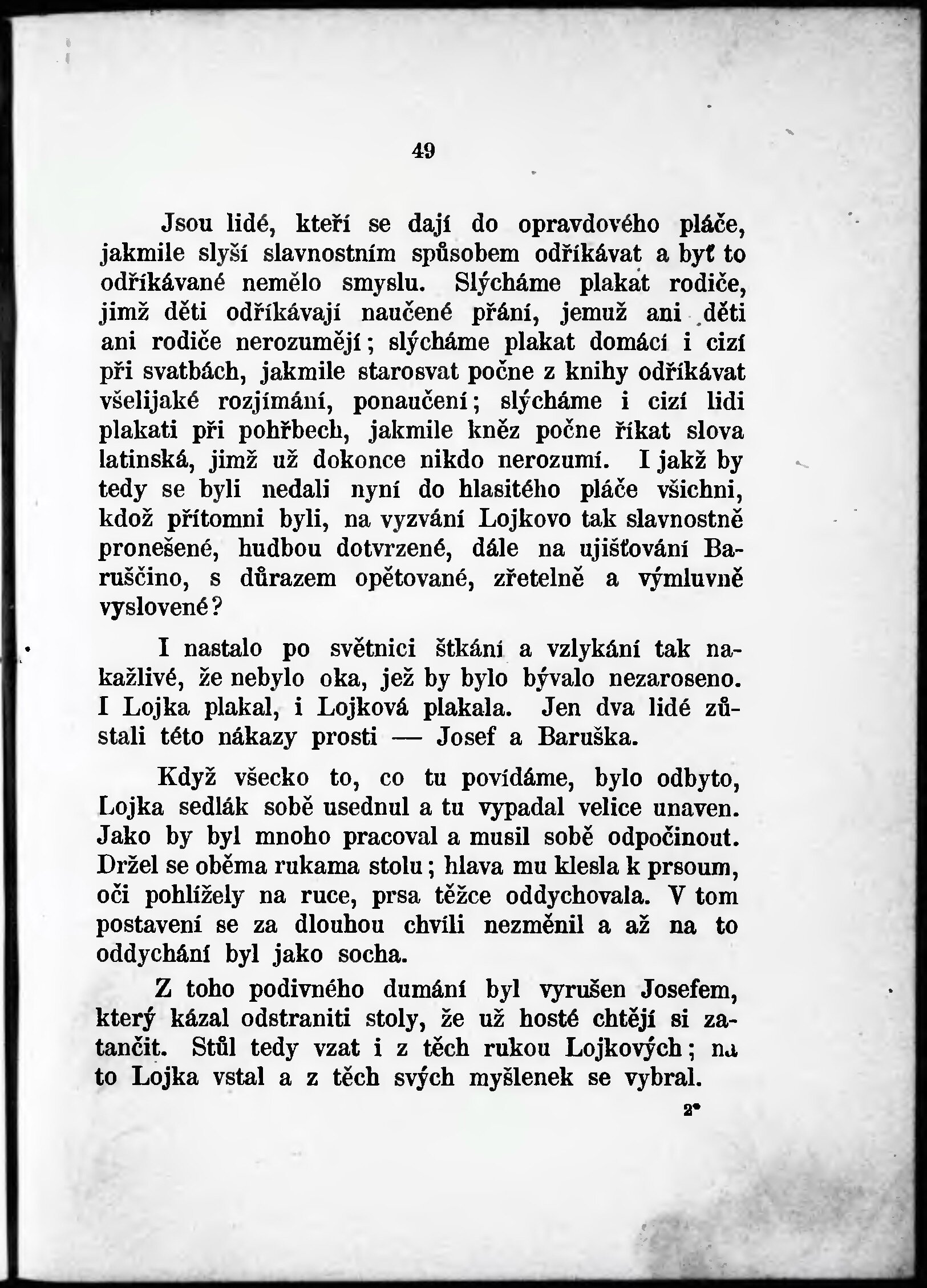 49

Jsou lidé, kteří se dají do opravdového pláče, jakmile slyší slavnostním spůsobem odříkávat a byť to odříkávané nemělo smyslu. Slýcháme plakat rodiče, jimž děti odříkávají naučené přání, jemuž ani děti ani rodiče nerozumějí; slýcháme plakat domácí i cizí při svatbách, jakmile starosvat počne z knihy odříkávat všelijaké rozjímání, ponaučení; slýcháme i cizí lidi plakati při pohřbech, jakmile kněz počne říkat slova latinská, jimž už dokonce nikdo nerozumí. I jakž by tedy se byli nedali nyní do hlasitého pláče všichni, kdož přítomni byli, na vyzvání Lojkovo tak slavnostně pronešené, hudbou dotvrzené, dále na ujišťování Baruščino, s důrazem opětované, zřetelně a výmluvně vyslovené?

I nastalo po světnici štkání a vzlykání tak nakažlivé, že nebylo oka, jež by bylo bývalo nezaroseno. I Lojka plakal, i Lojková plakala. Jen dva lidé zůstali této nákazy prosti — Josef a Baruška.

Když všecko to, co tu povídáme, bylo odbyto, Lojka sedlák sobě usednul a tu vypadal velice unaven. Jako by byl mnoho pracoval a musil sobě odpočinout. Držel se oběma rukama stolu; hlava mu klesla k prsoum, oči pohlížely na ruce, prsa těžce oddychovala. V tom postavení se za dlouhou chvíli nezměnil a až na to oddychání byl jako socha.

Z toho podivného dumání byl vyrušen Josefem, který kázal odstraniti stoly, že už hosté chtějí si zatančit. Stůl tedy vzat i z těch rukou Lojkových; na to Lojka vstal a z těch svých myšlenek se vybral.

2*